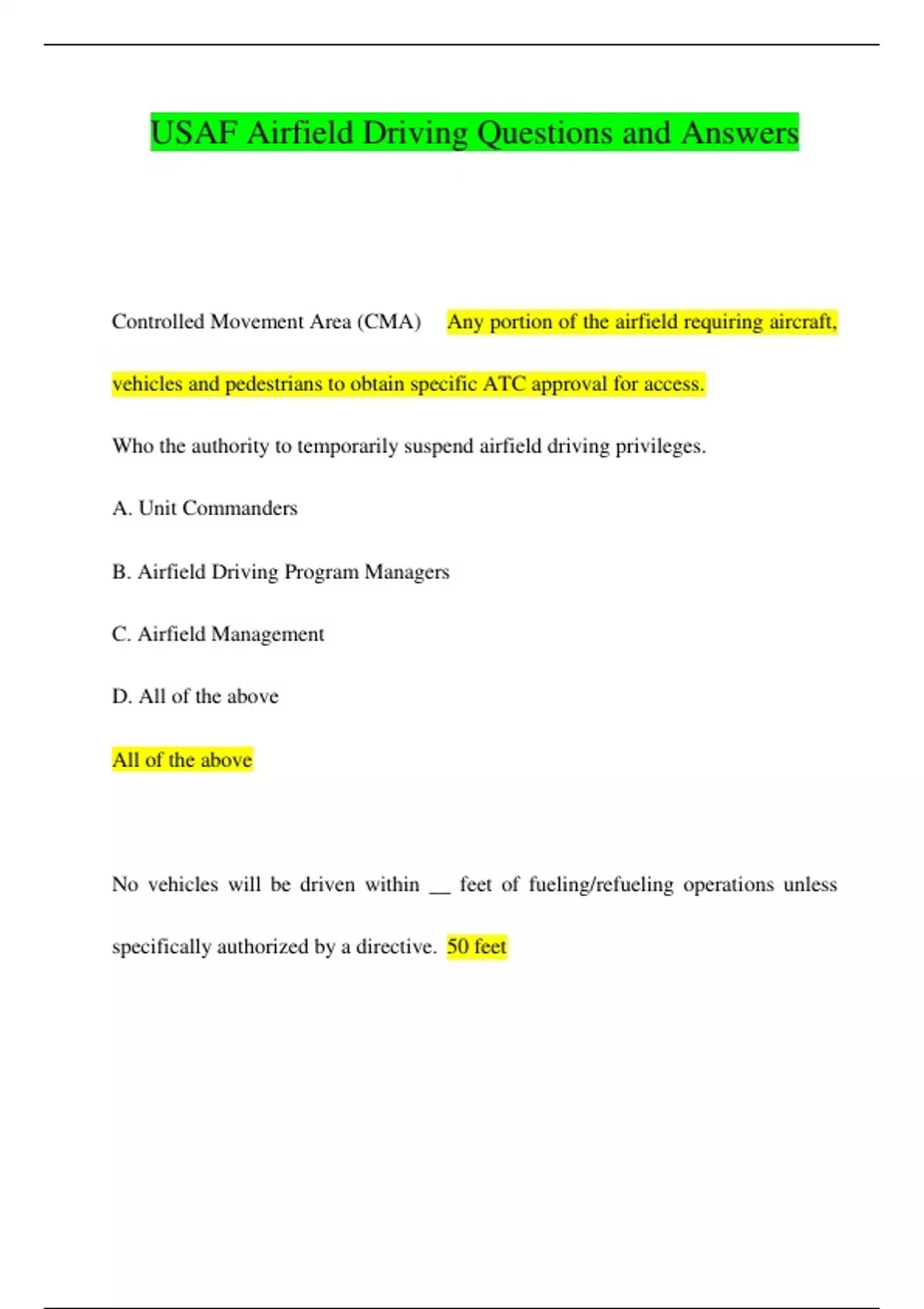 USAF Airfield Driving Questions and Answers

Controlled Movement Area (CMA) Any portion of the airfield requiring aircraft, vehicles and pedestrians to obtain specific ATC approval for access.

Who the authority to temporarily suspend airfield driving privileges.

A. Unit Commanders

B. Airfield Driving Program Managers

C. Airfield Management

D. All of the above

All of the above

No vehicles will be driven within __ feet of fueling/refueling operations unless specifically authorized by a directive. 50 feet